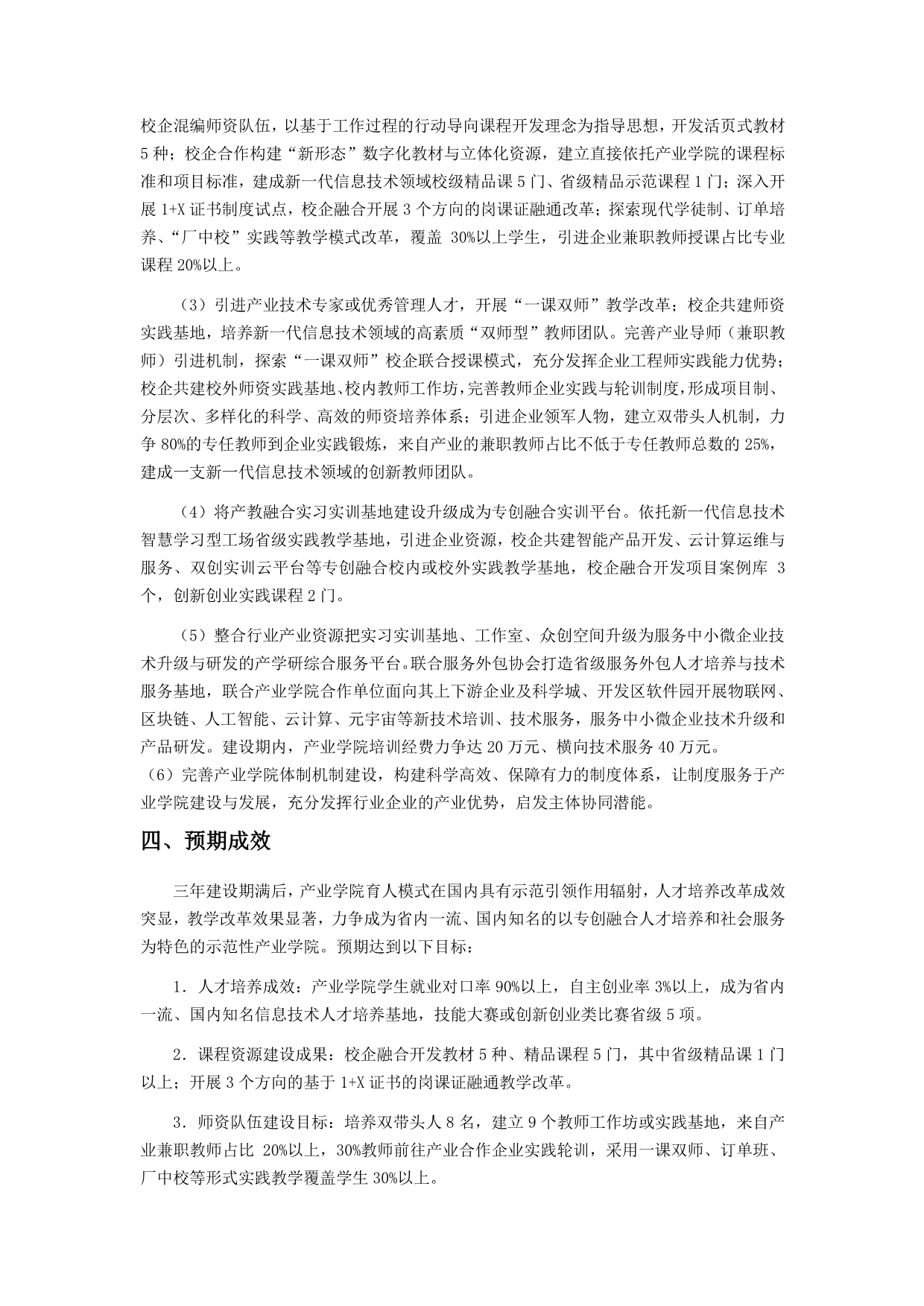 校企混编师资队伍，以基于工作过程的行动导向课程开发理念为指导思想，开发活页式教材5种；校企合作构建“新形态”数字化教材与立体化资源，建立直接依托产业学院的课程标准和项目标准，建成新一代信息技术领域校级精品课5门、省级精品示范课程1门；深入开展1+X证书制度试点，校企融合开展3个方向的岗课证融通改革；探索现代学徒制、订单培养、“厂中校”实践等教学模式改革，覆盖 30%以上学生，引进企业兼职教师授课占比专业课程20%以上。

（3）引进产业技术专家或优秀管理人才，开展“一课双师”教学改革；校企共建师资实践基地，培养新一代信息技术领域的高素质“双师型”教师团队。完善产业导师（兼职教师）引进机制，探索“一课双师”校企联合授课模式，充分发挥企业工程师实践能力优势；校企共建校外师资实践基地、校内教师工作坊，完善教师企业实践与轮训制度，形成项目制、分层次、多样化的科学、高效的师资培养体系；引进企业领军人物，建立双带头人机制，力争80%的专任教师到企业实践锻炼，来自产业的兼职教师占比不低于专任教师总数的25%，建成一支新一代信息技术领域的创新教师团队。

（4）将产教融合实习实训基地建设升级成为专创融合实训平台。依托新一代信息技术智慧学习型工场省级实践教学基地，引进企业资源，校企共建智能产品开发、云计算运维与服务、双创实训云平台等专创融合校内或校外实践教学基地，校企融合开发项目案例库 3个，创新创业实践课程2门。

（5）整合行业产业资源把实习实训基地、工作室、众创空间升级为服务中小微企业技术升级与研发的产学研综合服务平台。联合服务外包协会打造省级服务外包人才培养与技术服务基地，联合产业学院合作单位面向其上下游企业及科学城、开发区软件园开展物联网、区块链、人工智能、云计算、元宇宙等新技术培训、技术服务，服务中小微企业技术升级和产品研发。建设期内，产业学院培训经费力争达20万元、横向技术服务40万元。
（6）完善产业学院体制机制建设，构建科学高效、保障有力的制度体系，让制度服务于产业学院建设与发展，充分发挥行业企业的产业优势，启发主体协同潜能。

四、预期成效

三年建设期满后，产业学院育人模式在国内具有示范引领作用辐射，人才培养改革成效突显，教学改革效果显著，力争成为省内一流、国内知名的以专创融合人才培养和社会服务为特色的示范性产业学院。预期达到以下目标：

1．人才培养成效：产业学院学生就业对口率90%以上，自主创业率3%以上，成为省内一流、国内知名信息技术人才培养基地，技能大赛或创新创业类比赛省级5项。

2．课程资源建设成果：校企融合开发教材5种、精品课程5门，其中省级精品课1门以上；开展3个方向的基于1+X证书的岗课证融通教学改革。

3．师资队伍建设目标：培养双带头人8名，建立9个教师工作坊或实践基地，来自产业兼职教师占比 20%以上，30%教师前往产业合作企业实践轮训，采用一课双师、订单班、厂中校等形式实践教学覆盖学生30%以上。